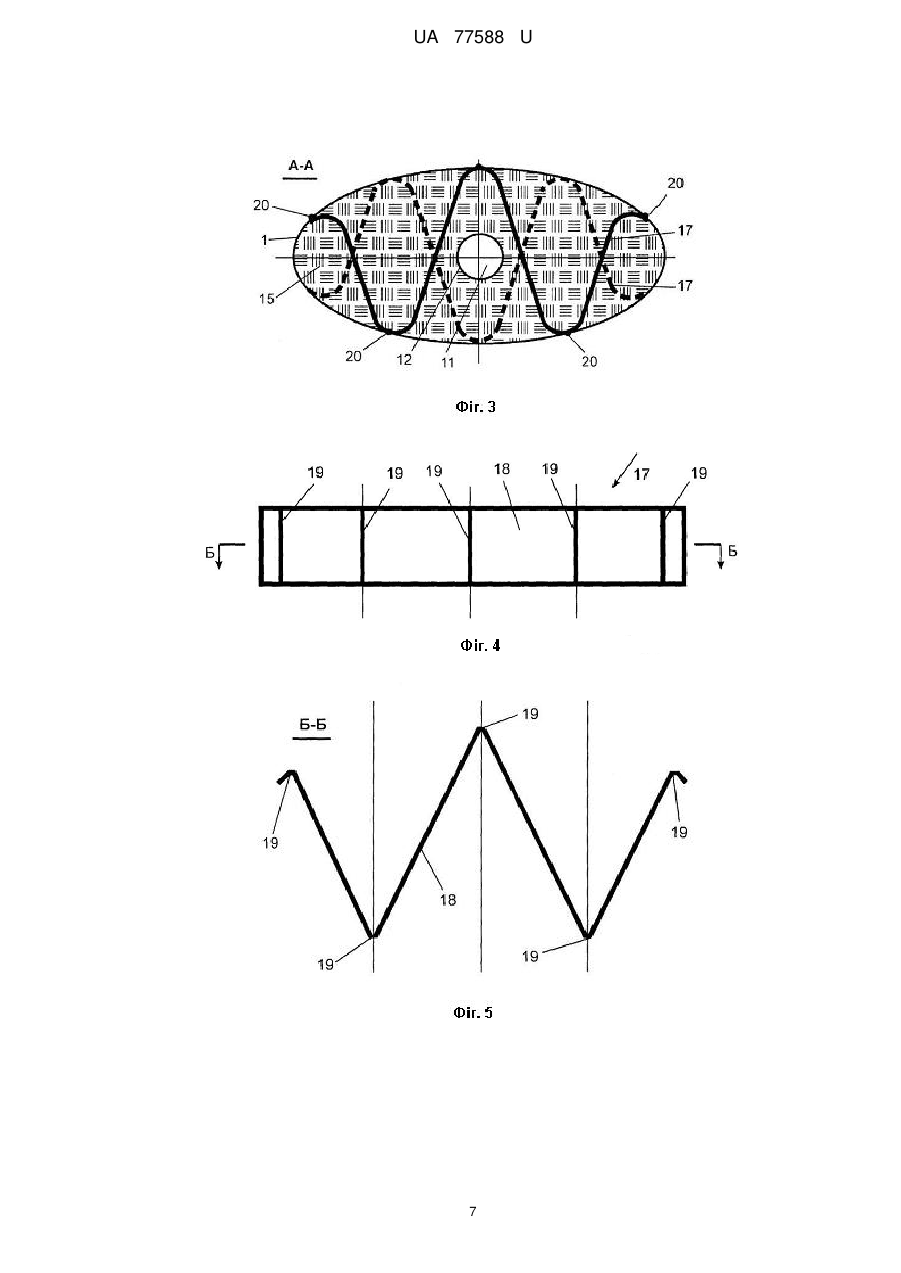 UA 77588 U

А-А

20

1

15

20

12

11

20

20

17

17

Фіг. 3

19

19

19

18

19

17

19

Б

Б

Фіг. 4

Б-Б

19

19

19

18

19

19

Фіг. 5

7